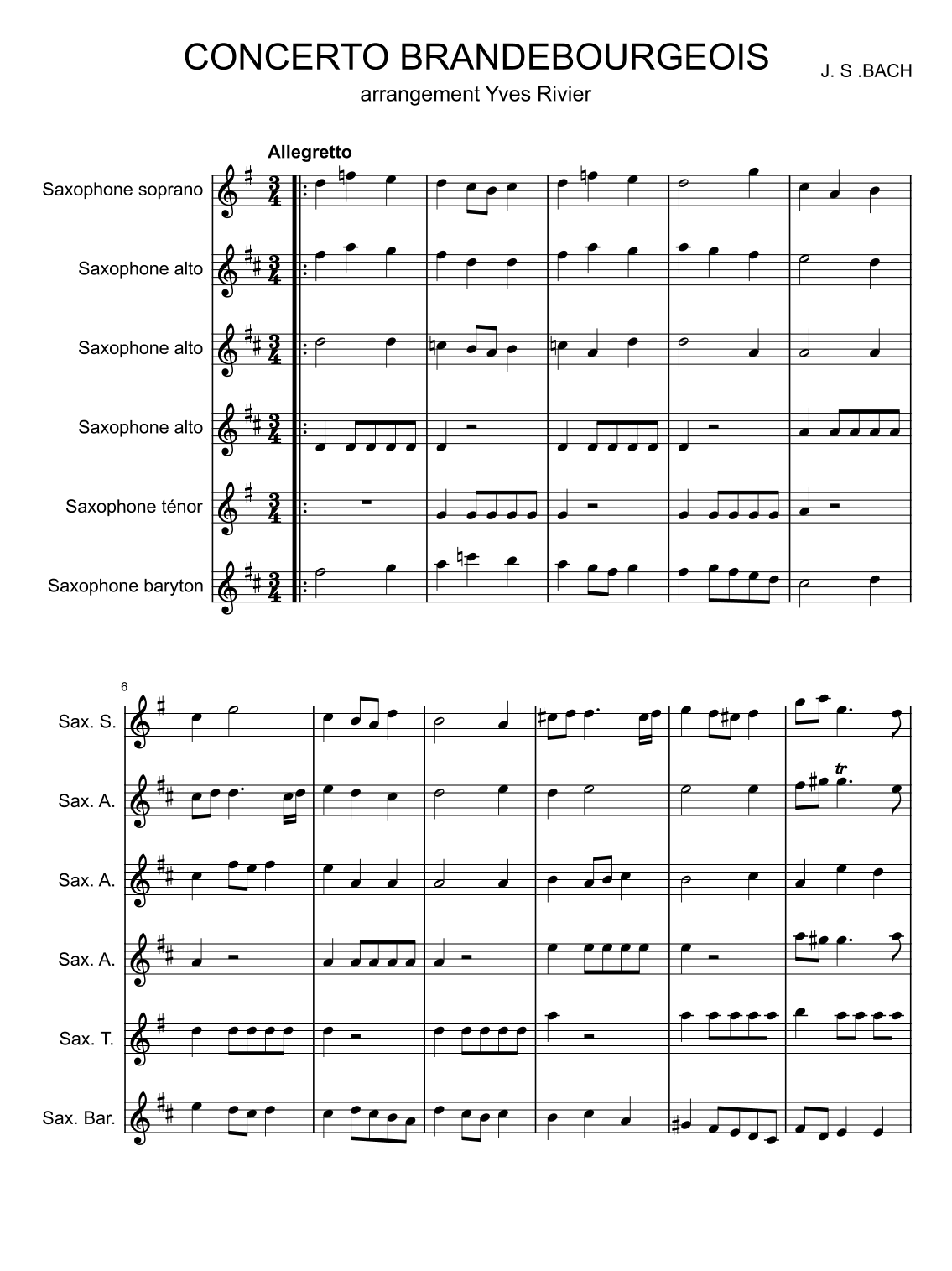 CONCERTO BRANDEBOURGEOIS

arrangement Yves Rivier

J. S .BACH

Allegretto

Saxophone soprano

Saxophone alto

Saxophone alto

Saxophone alto

Saxophone ténor

Saxophone baryton

6

Sax. S.

Sax. A.

Sax. A.

Sax. A.

Sax. T.

Sax. Bar.